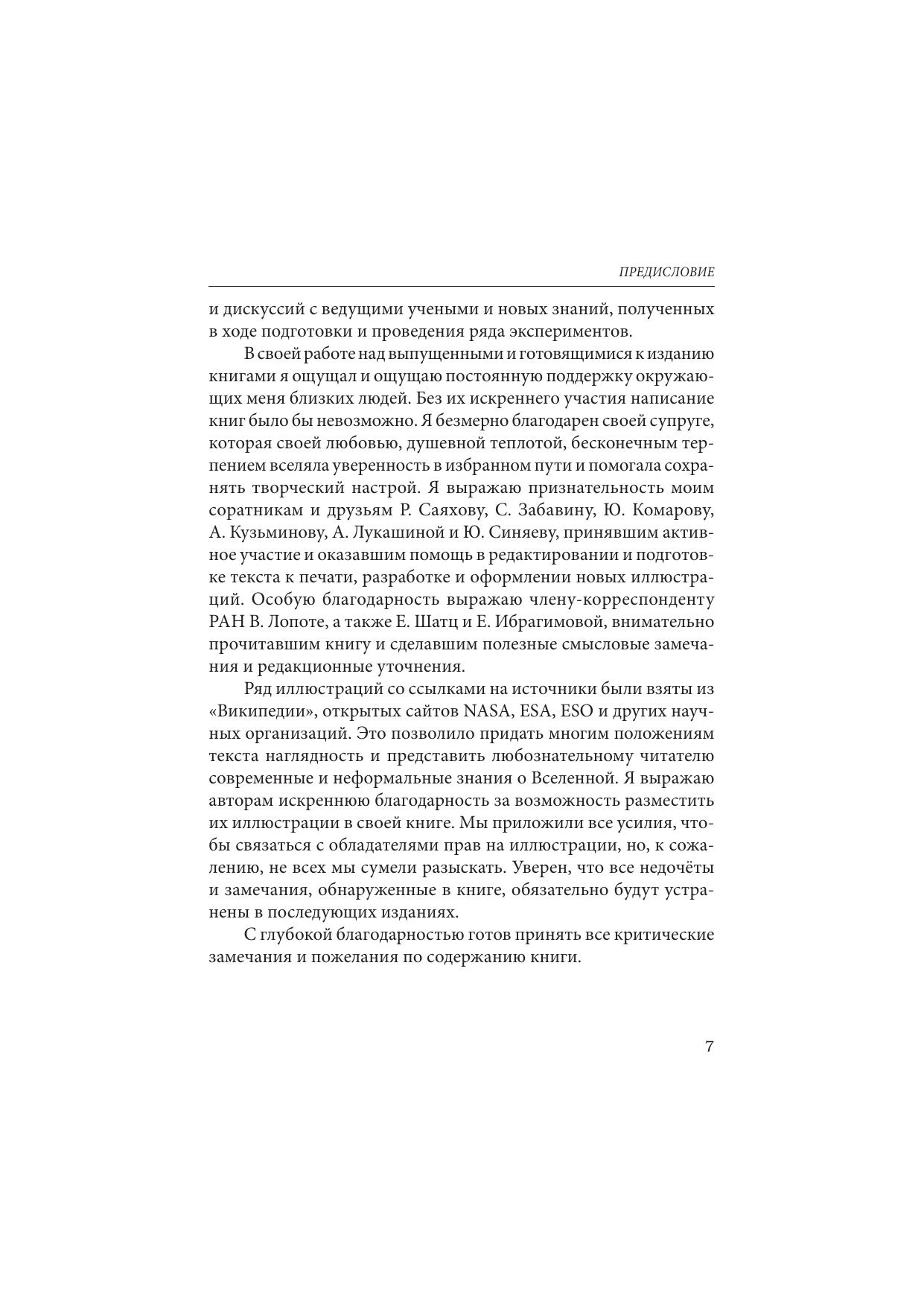 ПРЕДИСЛОВИЕ

и дискуссий с ведущими учеными и новых знаний, полученных в ходе подготовки и проведения ряда экспериментов.

В своей работе над выпущенными и готовящимися к изданию книгами я ощущал и ощущаю постоянную поддержку окружающих меня близких людей. Без их искреннего участия написание книг было бы невозможно. Я безмерно благодарен своей супруге, которая своей любовью, душевной теплотой, бесконечным терпением вселяла уверенность в избранном пути и помогала сохранять творческий настрой. Я выражаю признательность моим соратникам и друзьям Р. Саяхову, С. Забавину, Ю. Комарову, А. Кузьминову, А. Лукашиной и Ю. Синяеву, принявшим активное участие и оказавшим помощь в редактировании и подготовке текста к печати, разработке и оформлении новых иллюстраций. Особую благодарность выражаю члену-корреспонденту РАН В. Лопоте, а также Е. Шатц и Е. Ибрагимовой, внимательно прочитавшим книгу и сделавшим полезные смысловые замечания и редакционные уточнения.

Ряд иллюстраций со ссылками на источники были взяты из «Википедии», открытых сайтов NASA, ESA, ESO и других научных организаций. Это позволило придать многим положениям текста наглядность и представить любознательному читателю современные и неформальные знания о Вселенной. Я выражаю авторам искреннюю благодарность за возможность разместить их иллюстрации в своей книге. Мы приложили все усилия, чтобы связаться с обладателями прав на иллюстрации, но, к сожалению, не всех мы сумели разыскать. Уверен, что все недочёты и замечания, обнаруженные в книге, обязательно будут устранены в последующих изданиях.

С глубокой благодарностью готов принять все критические замечания и пожелания по содержанию книги.

7